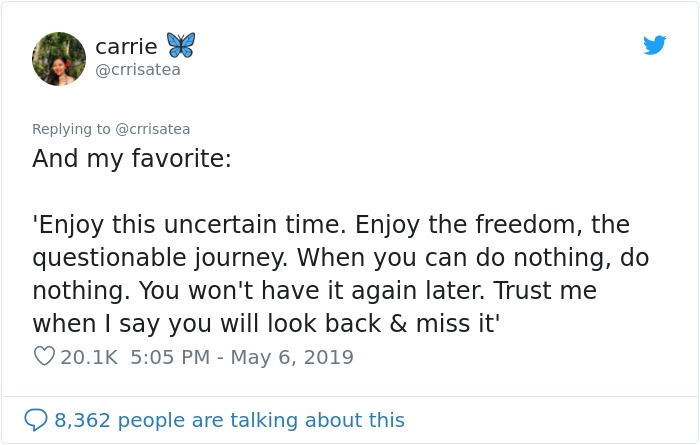 carrie 🦋
@crrisatea

Replying to @crrisatea
And my favorite:

'Enjoy this uncertain time. Enjoy the freedom, the questionable journey. When you can do nothing, do nothing. You won't have it again later. Trust me when I say you will look back & miss it'

20.1K 5:05 PM - May 6, 2019

8,362 people are talking about this